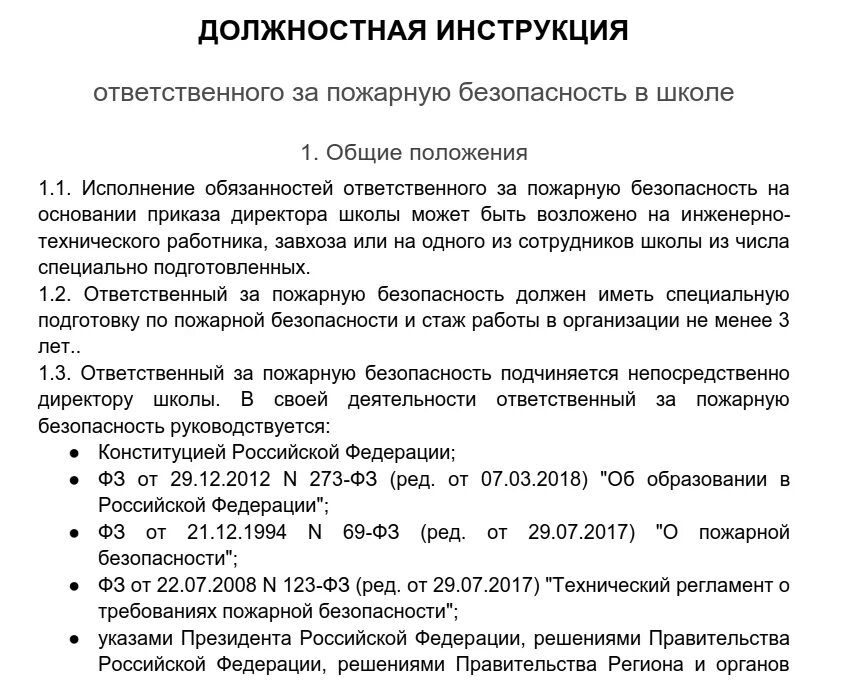 ДОЛЖНОСТНАЯ ИНСТРУКЦИЯ

ответственного за пожарную безопасность в школе

1. Общие положения

1.1. Исполнение обязанностей ответственного за пожарную безопасность на основании приказа директора школы может быть возложено на инженерно-технического работника, завхоза или на одного из сотрудников школы из числа специально подготовленных.
1.2. Ответственный за пожарную безопасность должен иметь специальную подготовку по пожарной безопасности и стаж работы в организации не менее 3 лет..
1.3. Ответственный за пожарную безопасность подчиняется непосредственно директору школы. В своей деятельности ответственный за пожарную безопасность руководствуется:
● Конституцией Российской Федерации;
● ФЗ от 29.12.2012 N 273-ФЗ (ред. от 07.03.2018) "Об образовании в Российской Федерации";
● ФЗ от 21.12.1994 N 69-ФЗ (ред. от 29.07.2017) "О пожарной безопасности";
● ФЗ от 22.07.2008 N 123-ФЗ (ред. от 29.07.2017) "Технический регламент о требованиях пожарной безопасности";
● указами Президента Российской Федерации, решениями Правительства Российской Федерации, решениями Правительства Региона и органов